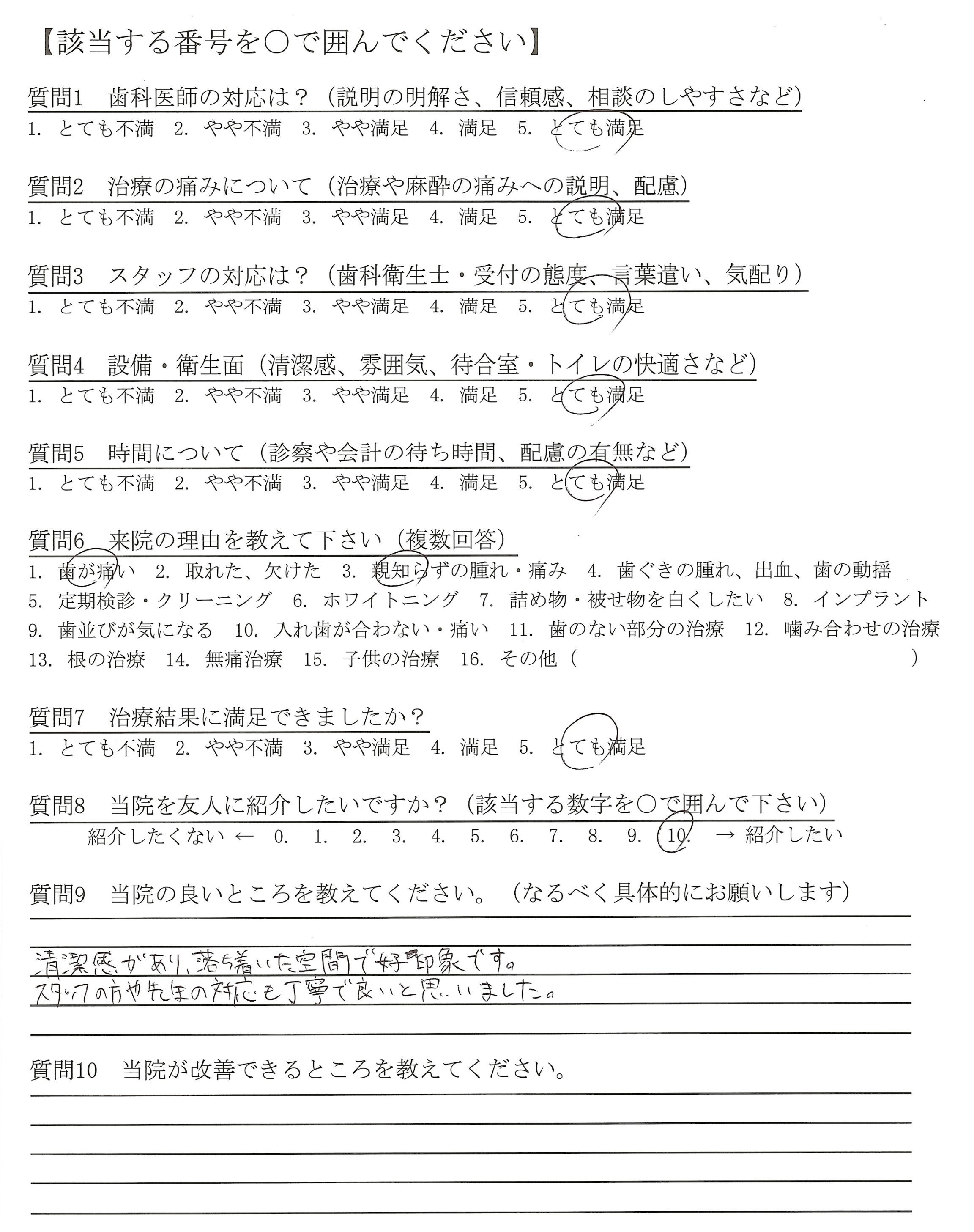 【該当する番号を○で囲んでください】

質問1　歯科医師の対応は？（説明の明解さ、信頼感、相談のしやすさなど）
1. とても不満　2. やや不満　3. やや満足　4. 満足　5. とても満足

質問2　治療の痛みについて（治療や麻酔の痛みへの説明、配慮）
1. とても不満　2. やや不満　3. やや満足　4. 満足　5. とても満足

質問3　スタッフの対応は？（歯科衛生士・受付の態度、言葉遣い、気配り）
1. とても不満　2. やや不満　3. やや満足　4. 満足　5. とても満足

質問4　設備・衛生面（清潔感、雰囲気、待合室・トイレの快適さなど）
1. とても不満　2. やや不満　3. やや満足　4. 満足　5. とても満足

質問5　時間について（診察や会計の待ち時間、配慮の有無など）
1. とても不満　2. やや不満　3. やや満足　4. 満足　5. とても満足

質問6　来院の理由を教えて下さい（複数回答）
1. 歯が痛い　2. 取れた、欠けた　3. 親知らずの腫れ・痛み　4. 歯ぐきの腫れ、出血、歯の動揺
5. 定期検診・クリーニング　6. ホワイトニング　7. 詰め物・被せ物を白くしたい　8. インプラント
9. 歯並びが気になる　10. 入れ歯が合わない・痛い　11. 歯のない部分の治療　12. 噛み合わせの治療
13. 根の治療　14. 無痛治療　15. 子供の治療　16. その他（　　　　　　　　）

質問7　治療結果に満足できましたか？
1. とても不満　2. やや不満　3. やや満足　4. 満足　5. とても満足

質問8　当院を友人に紹介したいですか？（該当する数字を○で囲んで下さい）
紹介したくない ←　0.　1.　2.　3.　4.　5.　6.　7.　8.　9.　10.　→ 紹介したい

質問9　当院の良いところを教えてください。（なるべく具体的にお願いします）

清潔感があり、落ち着いた空間で好印象です。
スタッフの方や先生の対応も丁寧で良いと思いました。

質問10　当院が改善できるところを教えてください。